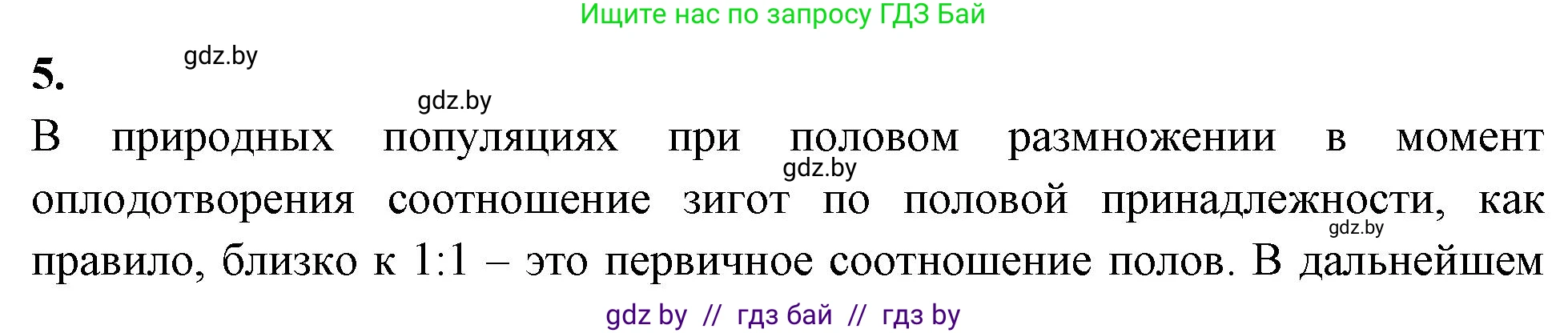 Ищите нас по запросу ГДЗ Бай

5.

gdz.by

gdz.by

В природных популяциях при половом размножении в момент оплодотворения соотношение зигот по половой принадлежности, как правило, близко к 1:1 – это первичное соотношение полов. В дальнейшем

gdz.by

gdz.by

gdz by // гдз бай // гдз by